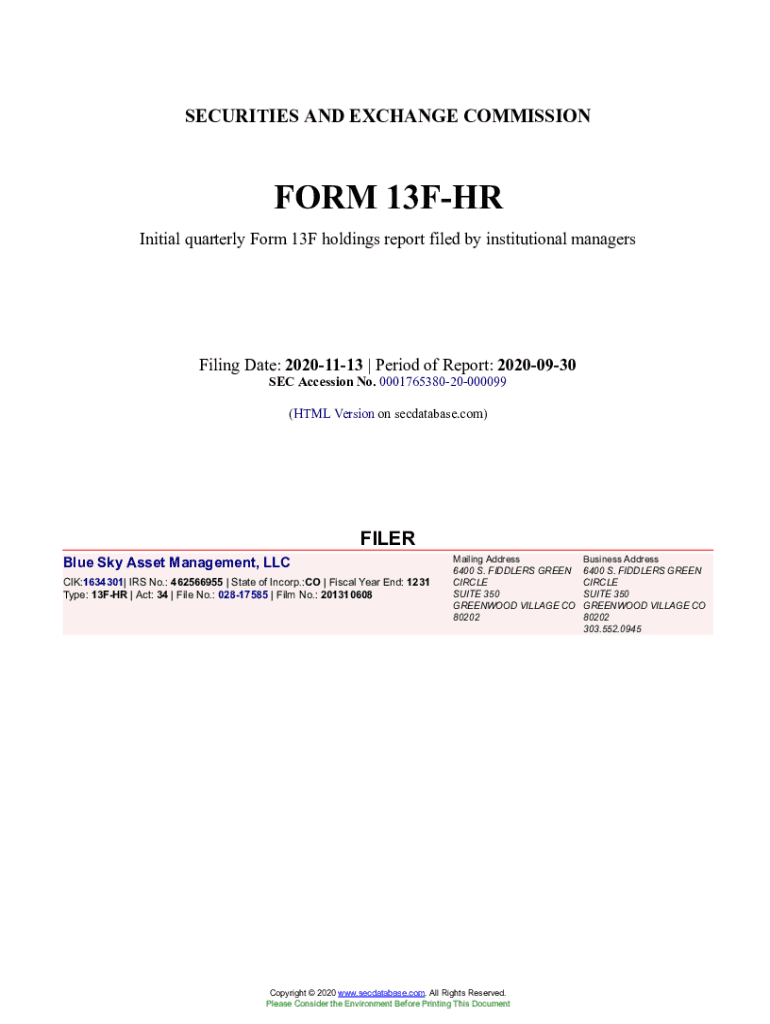 SECURITIES AND EXCHANGE COMMISSION

FORM 13F-HR

Initial quarterly Form 13F holdings report filed by institutional managers

Filing Date: 2020-11-13 | Period of Report: 2020-09-30
SEC Accession No. 0001765380-20-000099

(HTML Version on secdatabase.com)

FILER

Blue Sky Asset Management, LLC
CIK:1634301| IRS No.: 462566955 | State of Incorp.:CO | Fiscal Year End: 1231
Type: 13F-HR | Act: 34 | File No.: 028-17585 | Film No.: 201310608

Mailing Address
6400 S. FIDDLERS GREEN CIRCLE
SUITE 350
GREENWOOD VILLAGE CO 80202

Business Address
6400 S. FIDDLERS GREEN CIRCLE
SUITE 350
GREENWOOD VILLAGE CO 80202
303.552.0945

Copyright © 2020 www.secdatabase.com. All Rights Reserved.
Please Consider the Environment Before Printing This Document